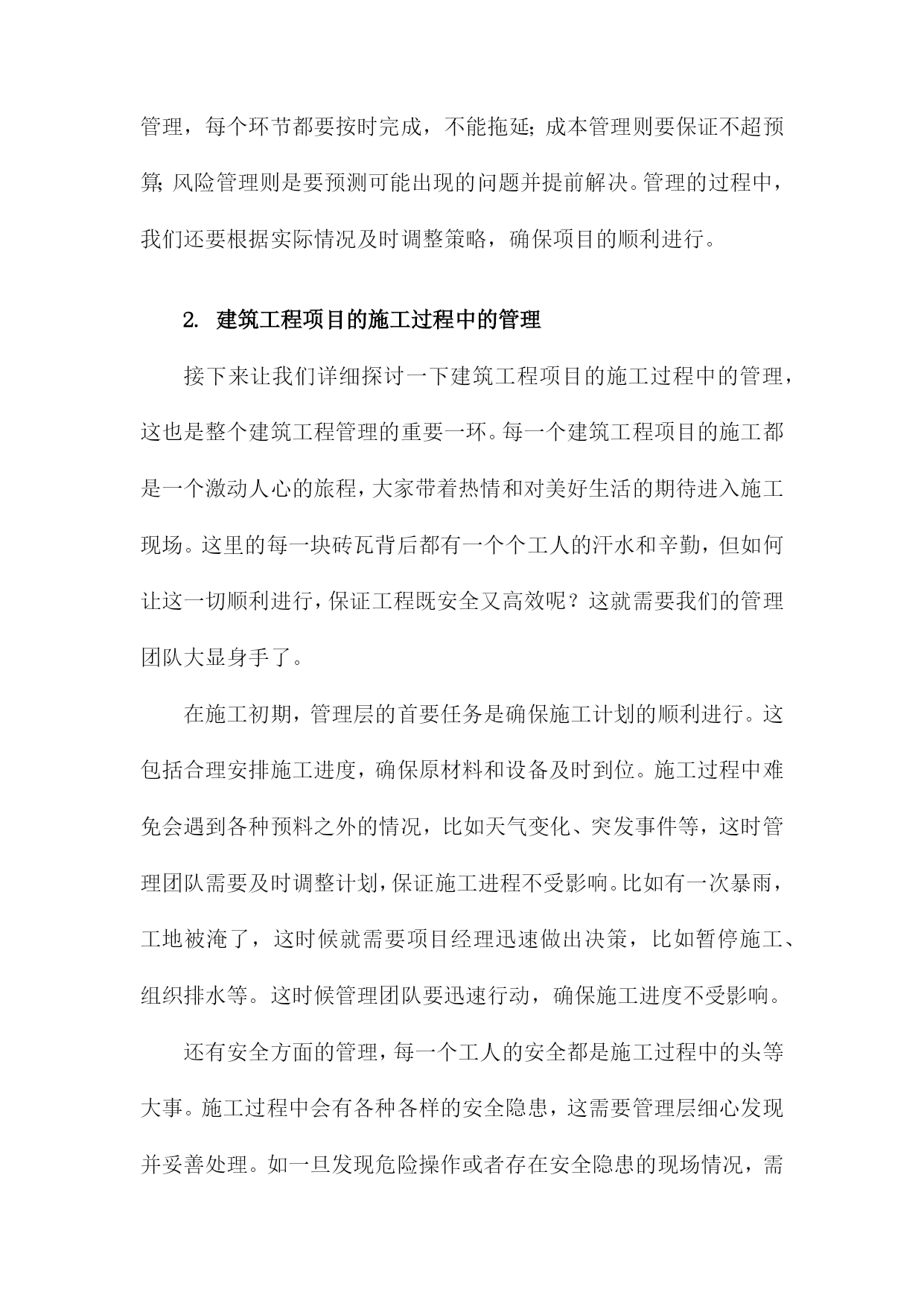 管理，每个环节都要按时完成，不能拖延；成本管理则要保证不超预算；风险管理则是要预测可能出现的问题并提前解决。管理的过程中，我们还要根据实际情况及时调整策略，确保项目的顺利进行。

2. 建筑工程项目的施工过程中的管理

接下来让我们详细探讨一下建筑工程项目的施工过程中的管理，这也是整个建筑工程管理的重要一环。每一个建筑工程项目的施工都是一个激动人心的旅程，大家带着热情和对美好生活的期待进入施工现场。这里的每一块砖瓦背后都有一个个工人的汗水和辛勤，但如何让这一切顺利进行，保证工程既安全又高效呢？这就需要我们的管理团队大显身手了。

在施工初期，管理层的首要任务是确保施工计划的顺利进行。这包括合理安排施工进度，确保原材料和设备及时到位。施工过程中难免会遇到各种预料之外的情况，比如天气变化、突发事件等，这时管理团队需要及时调整计划，保证施工进程不受影响。比如有一次暴雨，工地被淹了，这时候就需要项目经理迅速做出决策，比如暂停施工、组织排水等。这时候管理团队要迅速行动，确保施工进度不受影响。

还有安全方面的管理，每一个工人的安全都是施工过程中的头等大事。施工过程中会有各种各样的安全隐患，这需要管理层细心发现并妥善处理。如一旦发现危险操作或者存在安全隐患的现场情况，需